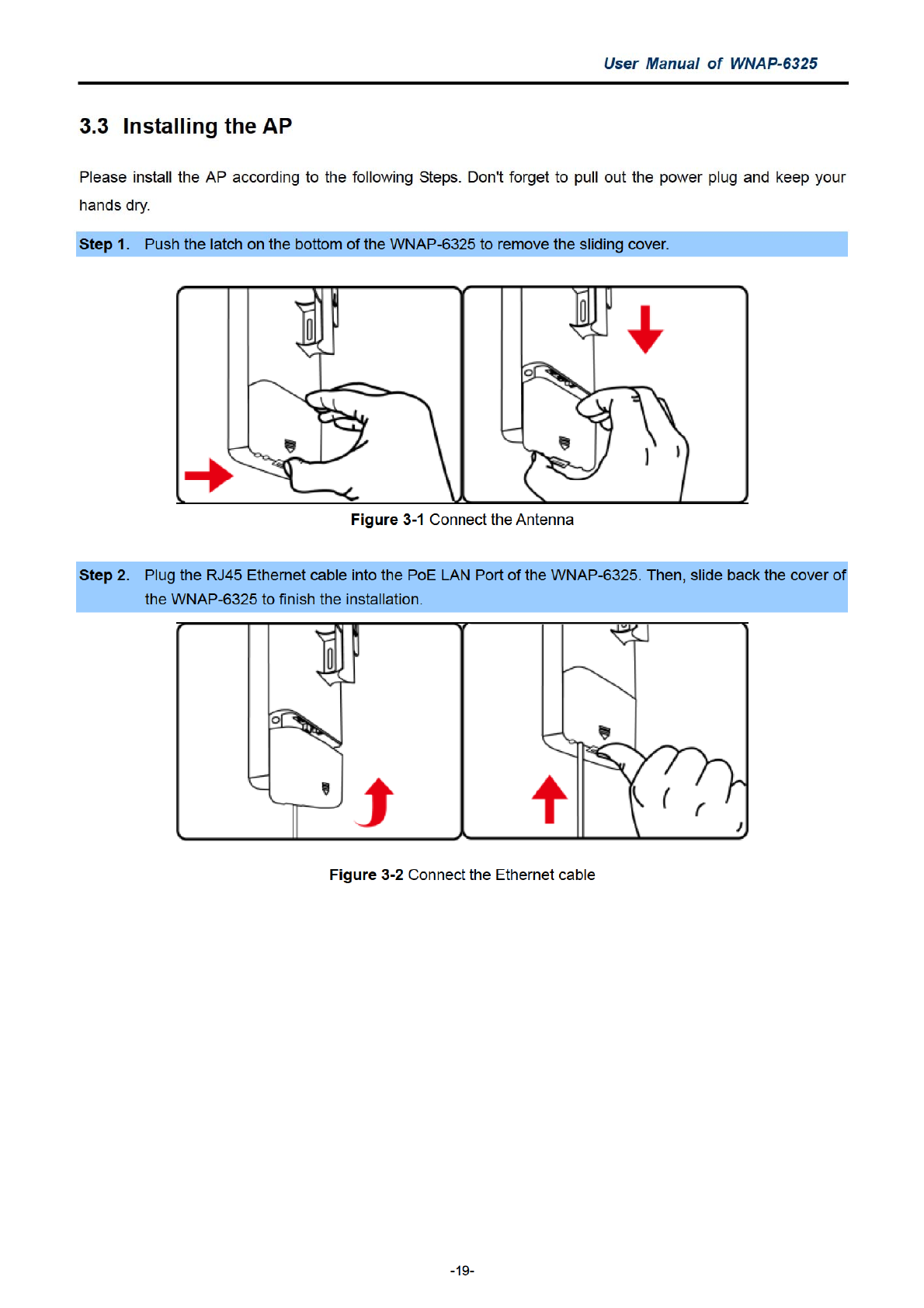 User Manual of WNAP-6325

3.3 Installing the AP

Please install the AP according to the following Steps. Don't forget to pull out the power plug and keep your hands dry.

Step 1. Push the latch on the bottom of the WNAP-6325 to remove the sliding cover.

Figure 3-1 Connect the Antenna

Step 2. Plug the RJ45 Ethernet cable into the PoE LAN Port of the WNAP-6325. Then, slide back the cover of the WNAP-6325 to finish the installation.

Figure 3-2 Connect the Ethernet cable

-19-